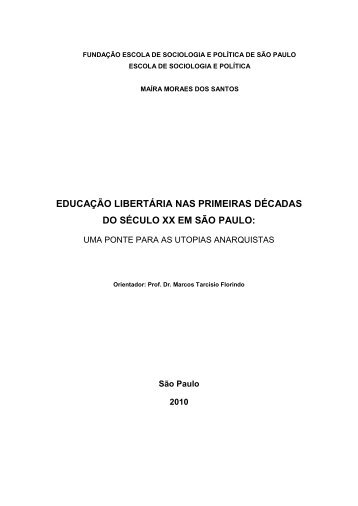 FUNDAÇÃO ESCOLA DE SOCIOLOGIA E POLÍTICA DE SÃO PAULO
ESCOLA DE SOCIOLOGIA E POLÍTICA

MAÍRA MORAES DOS SANTOS

EDUCAÇÃO LIBERTÁRIA NAS PRIMEIRAS DÉCADAS DO SÉCULO XX EM SÃO PAULO:
UMA PONTE PARA AS UTOPIAS ANARQUISTAS

Orientador: Prof. Dr. Marcos Tarcisio Florindo

São Paulo
2010